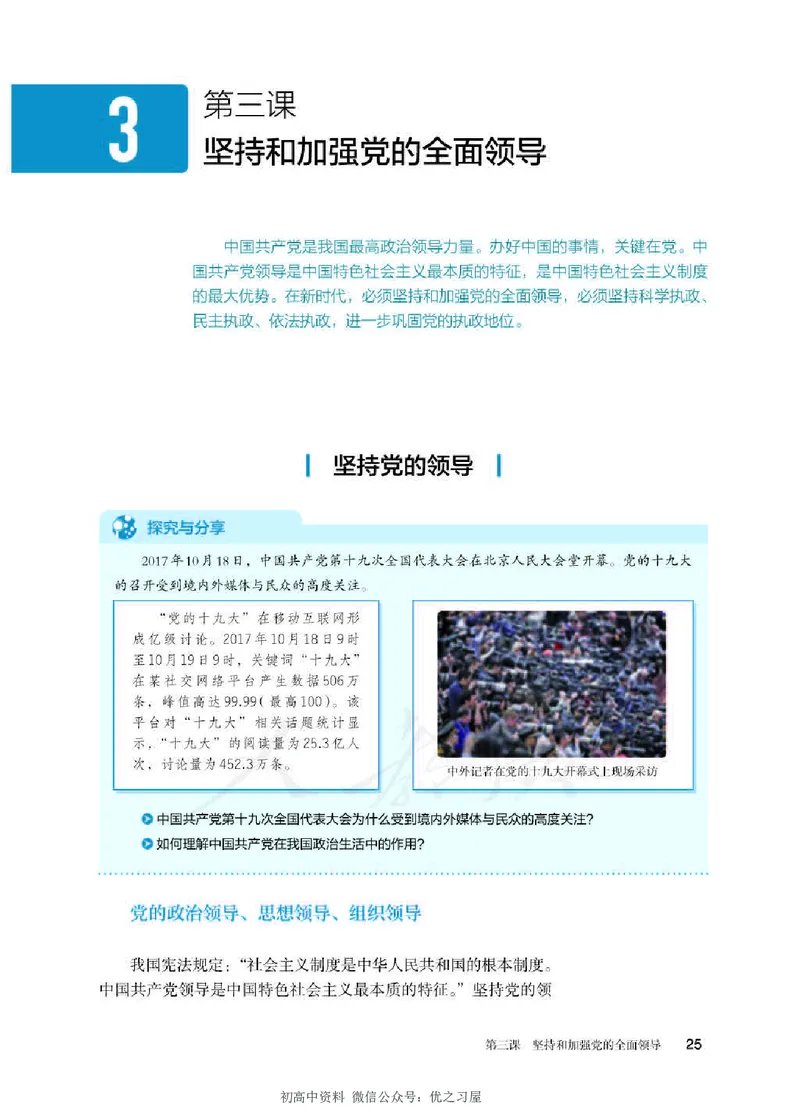 3

第三课
坚持和加强党的全面领导

中国共产党是我国最高政治领导力量。办好中国的事情，关键在党。中国共产党领导是中国特色社会主义最本质的特征，是中国特色社会主义制度的最大优势。在新时代，必须坚持和加强党的全面领导，必须坚持科学执政、民主执政、依法执政，进一步巩固党的执政地位。

坚持党的领导

探究与分享

2017年10月18日，中国共产党第十九次全国代表大会在北京人民大会堂开幕。党的十九大的召开受到境内外媒体与民众的高度关注。

“党的十九大”在移动互联网形成亿级讨论。2017年10月18日9时至10月19日9时，关键词“十九大”在某社交网络平台产生数据506万条，峰值高达99.99（最高100）。该平台对“十九大”相关话题统计显示，“十九大”的阅读量为25.3亿人次，讨论量为452.3万条。

中外记者在党的十九大开幕式上现场采访

中国共产党第十九次全国代表大会为什么受到境内外媒体与民众的高度关注？
如何理解中国共产党在我国政治生活中的作用？

党的政治领导、思想领导、组织领导

我国宪法规定：“社会主义制度是中华人民共和国的根本制度。中国共产党领导是中国特色社会主义最本质的特征。”坚持党的领

第三课　坚持和加强党的全面领导　25

初高中资料　微信公众号：优之习屋